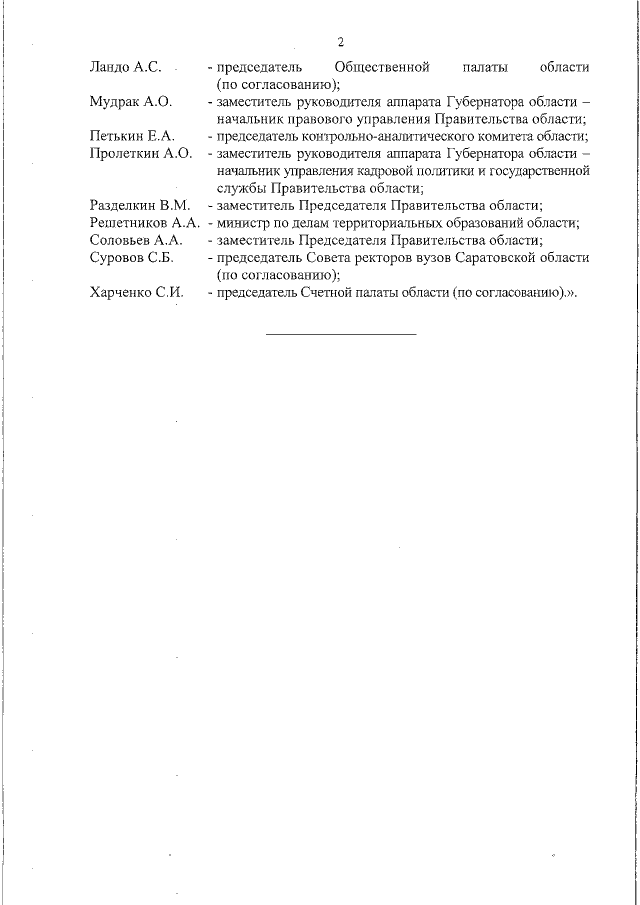 2

Ландо А.С. - председатель Общественной палаты области (по согласованию);

Мудрак А.О. - заместитель руководителя аппарата Губернатора области – начальник правового управления Правительства области;

Петькин Е.А. - председатель контрольно-аналитического комитета области;

Пролеткин А.О. - заместитель руководителя аппарата Губернатора области – начальник управления кадровой политики и государственной службы Правительства области;

Разделкин В.М. - заместитель Председателя Правительства области;

Решетников А.А. - министр по делам территориальных образований области;

Соловьев А.А. - заместитель Председателя Правительства области;

Суровов С.Б. - председатель Совета ректоров вузов Саратовской области (по согласованию);

Харченко С.И. - председатель Счетной палаты области (по согласованию).».